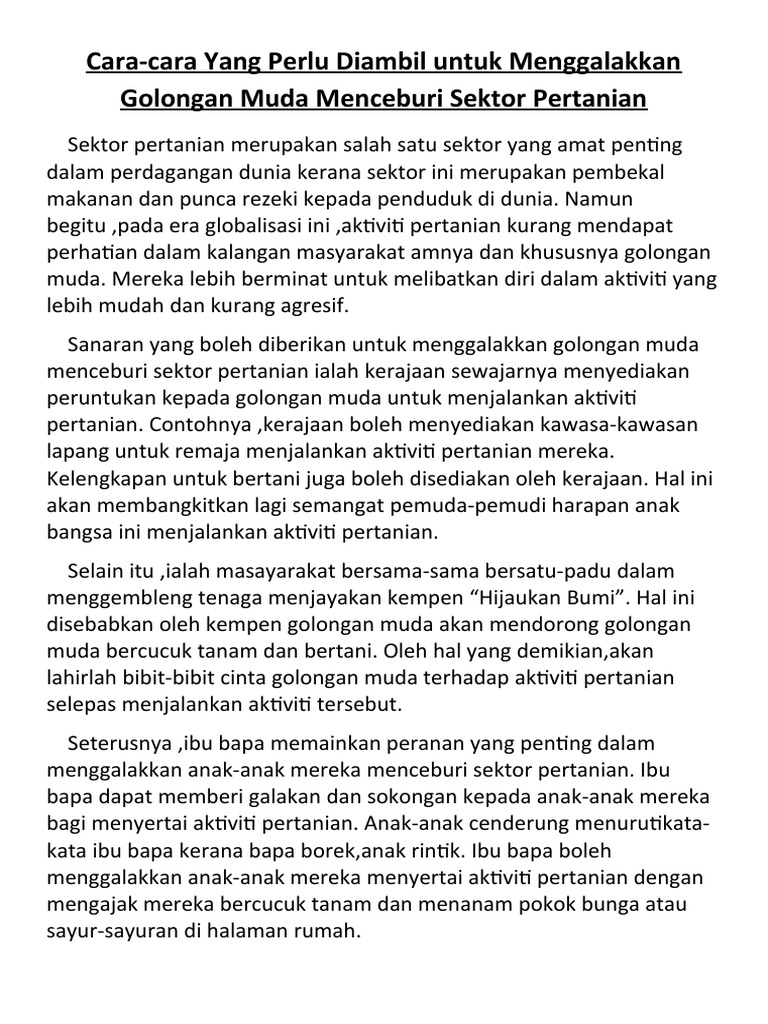 Cara-cara Yang Perlu Diambil untuk Menggalakkan Golongan Muda Menceburi Sektor Pertanian

Sektor pertanian merupakan salah satu sektor yang amat penting dalam perdagangan dunia kerana sektor ini merupakan pembekal makanan dan punca rezeki kepada penduduk di dunia. Namun begitu ,pada era globalisasi ini ,aktiviti pertanian kurang mendapat perhatian dalam kalangan masyarakat amnya dan khususnya golongan muda. Mereka lebih berminat untuk melibatkan diri dalam aktiviti yang lebih mudah dan kurang agresif.

Sanaran yang boleh diberikan untuk menggalakkan golongan muda menceburi sektor pertanian ialah kerajaan sewajarnya menyediakan peruntukan kepada golongan muda untuk menjalankan aktiviti pertanian. Contohnya ,kerajaan boleh menyediakan kawasa-kawasan lapang untuk remaja menjalankan aktiviti pertanian mereka. Kelengkapan untuk bertani juga boleh disediakan oleh kerajaan. Hal ini akan membangkitkan lagi semangat pemuda-pemudi harapan anak bangsa ini menjalankan aktiviti pertanian.

Selain itu ,ialah masayarakat bersama-sama bersatu-padu dalam menggembleng tenaga menjayakan kempen “Hijaukan Bumi”. Hal ini disebabkan oleh kempen golongan muda akan mendorong golongan muda bercucuk tanam dan bertani. Oleh hal yang demikian,akan lahirlah bibit-bibit cinta golongan muda terhadap aktiviti pertanian selepas menjalankan aktiviti tersebut.

Seterusnya ,ibu bapa memainkan peranan yang penting dalam menggalakkan anak-anak mereka menceburi sektor pertanian. Ibu bapa dapat memberi galakan dan sokongan kepada anak-anak mereka bagi menyertai aktiviti pertanian. Anak-anak cenderung menurutikata-kata ibu bapa kerana bapa borek,anak rintik. Ibu bapa boleh menggalakkan anak-anak mereka menyertai aktiviti pertanian dengan mengajak mereka bercucuk tanam dan menanam pokok bunga atau sayur-sayuran di halaman rumah.